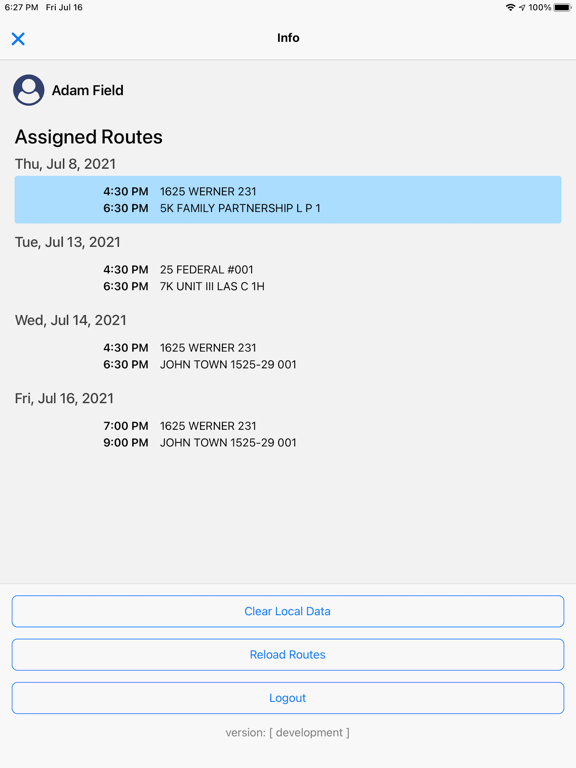 6:27 PM Fri Jul 16

100%

Info

Adam Field

Assigned Routes

Thu, Jul 8, 2021

4:30 PM 1625 WERNER 231
6:30 PM 5K FAMILY PARTNERSHIP L P 1

Tue, Jul 13, 2021

4:30 PM 25 FEDERAL #001
6:30 PM 7K UNIT III LAS C 1H

Wed, Jul 14, 2021

4:30 PM 1625 WERNER 231
6:30 PM JOHN TOWN 1525-29 001

Fri, Jul 16, 2021

7:00 PM 1625 WERNER 231
9:00 PM JOHN TOWN 1525-29 001

Clear Local Data

Reload Routes

Logout

version: [ development ]